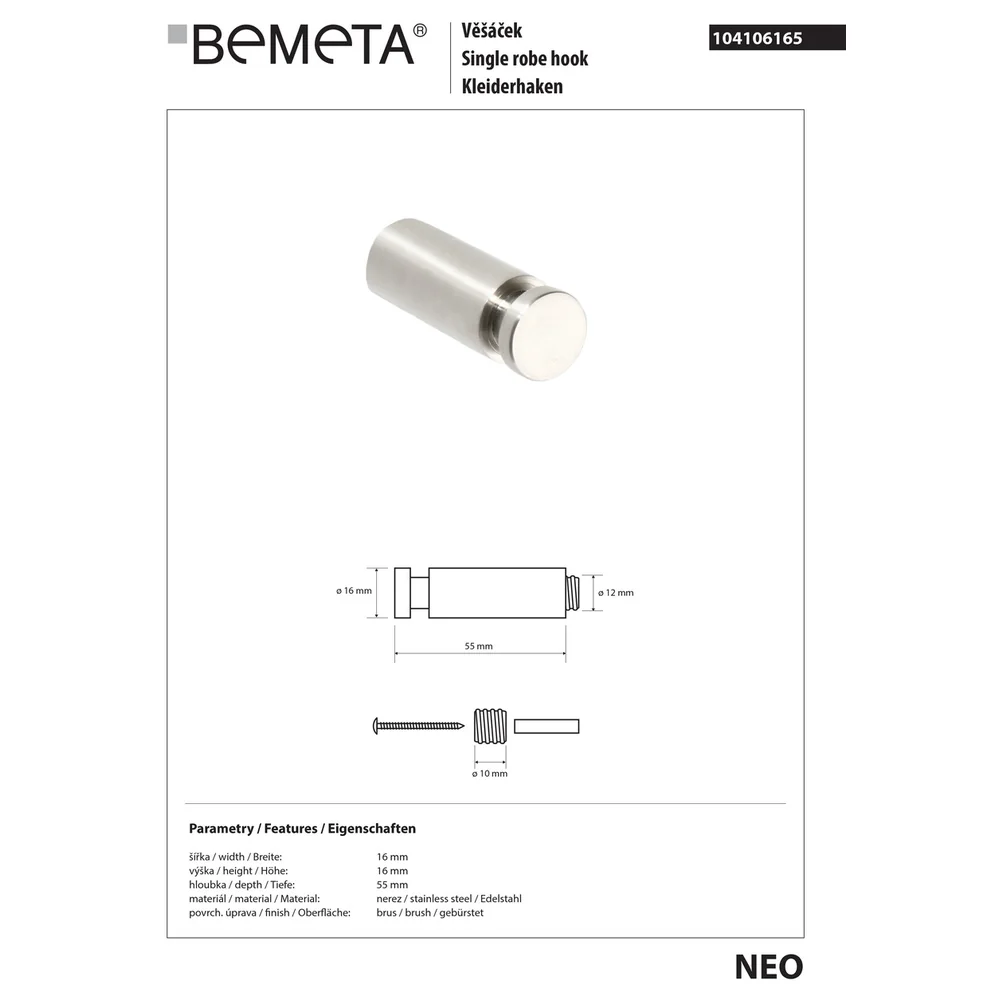 BEMETA®

Věšáček
Single robe hook
Kleiderhaken

104106165

ø 16 mm

ø 12 mm

55 mm

ø 10 mm

Parametry / Features / Eigenschaften

šířka / width / Breite: 16 mm
výška / height / Höhe: 16 mm
hloubka / depth / Tiefe: 55 mm
materiál / material / Material: nerez / stainless steel / Edelstahl
povrch. úprava / finish / Oberfläche: brus / brush / gebürstet

NEO